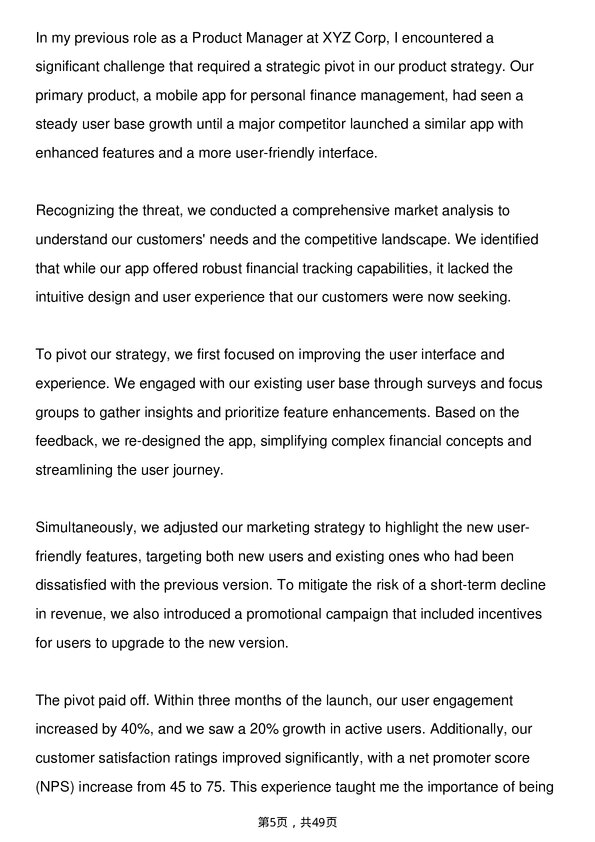 In my previous role as a Product Manager at XYZ Corp, I encountered a significant challenge that required a strategic pivot in our product strategy. Our primary product, a mobile app for personal finance management, had seen a steady user base growth until a major competitor launched a similar app with enhanced features and a more user-friendly interface.

Recognizing the threat, we conducted a comprehensive market analysis to understand our customers' needs and the competitive landscape. We identified that while our app offered robust financial tracking capabilities, it lacked the intuitive design and user experience that our customers were now seeking.

To pivot our strategy, we first focused on improving the user interface and experience. We engaged with our existing user base through surveys and focus groups to gather insights and prioritize feature enhancements. Based on the feedback, we re-designed the app, simplifying complex financial concepts and streamlining the user journey.

Simultaneously, we adjusted our marketing strategy to highlight the new user-friendly features, targeting both new users and existing ones who had been dissatisfied with the previous version. To mitigate the risk of a short-term decline in revenue, we also introduced a promotional campaign that included incentives for users to upgrade to the new version.

The pivot paid off. Within three months of the launch, our user engagement increased by 40%, and we saw a 20% growth in active users. Additionally, our customer satisfaction ratings improved significantly, with a net promoter score (NPS) increase from 45 to 75. This experience taught me the importance of being

第5页，共49页